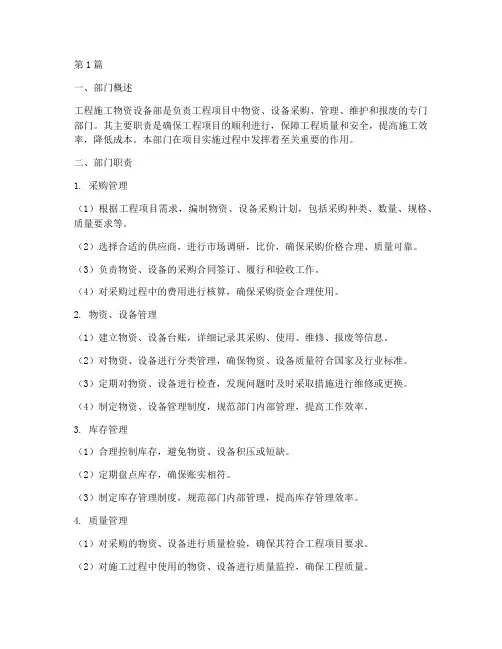 第1篇

一、部门概述

工程施工物资设备部是负责工程项目中物资、设备采购、管理、维护和报废的专门部门。其主要职责是确保工程项目的顺利进行，保障工程质量和安全，提高施工效率，降低成本。本部门在项目实施过程中发挥着至关重要的作用。

二、部门职责

1. 采购管理

（1）根据工程项目需求，编制物资、设备采购计划，包括采购种类、数量、规格、质量要求等。

（2）选择合适的供应商，进行市场调研，比价，确保采购价格合理、质量可靠。

（3）负责物资、设备的采购合同签订、履行和验收工作。

（4）对采购过程中的费用进行核算，确保采购资金合理使用。

2. 物资、设备管理

（1）建立物资、设备台账，详细记录其采购、使用、维修、报废等信息。

（2）对物资、设备进行分类管理，确保物资、设备质量符合国家及行业标准。

（3）定期对物资、设备进行检查，发现问题时及时采取措施进行维修或更换。

（4）制定物资、设备管理制度，规范部门内部管理，提高工作效率。

3. 库存管理

（1）合理控制库存，避免物资、设备积压或短缺。

（2）定期盘点库存，确保账实相符。

（3）制定库存管理制度，规范部门内部管理，提高库存管理效率。

4. 质量管理

（1）对采购的物资、设备进行质量检验，确保其符合工程项目要求。

（2）对施工过程中使用的物资、设备进行质量监控，确保工程质量。